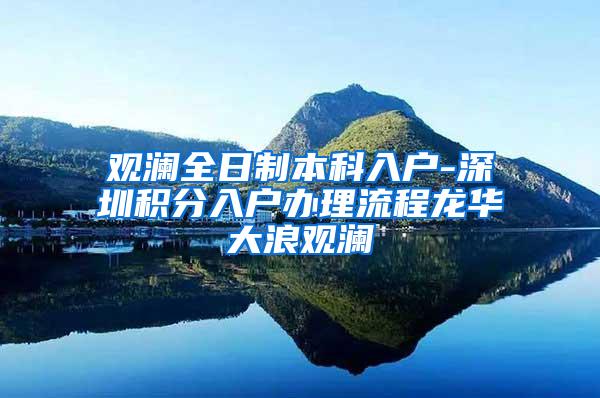 观澜全日制本科入户-深圳积分入户办理流程龙华大浪观澜